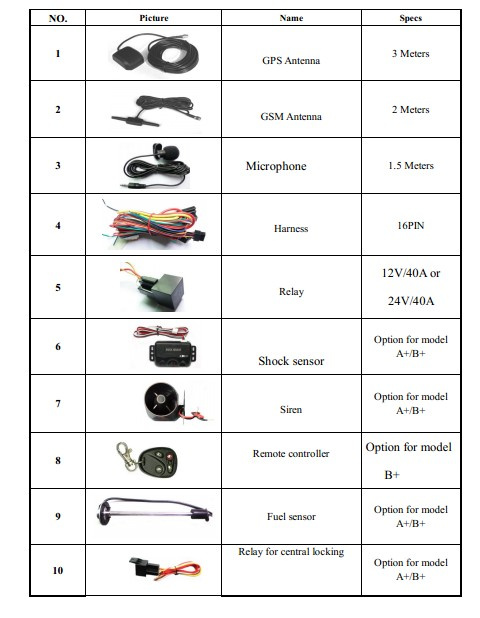 | NO. | Picture | Name | Specs |
|---|---|---|---|
| 1 | | GPS Antenna | 3 Meters |
| 2 | | GSM Antenna | 2 Meters |
| 3 | | Microphone | 1.5 Meters |
| 4 | | Harness | 16PIN |
| 5 | | Relay | 12V/40A or 24V/40A |
| 6 | | Shock sensor | Option for model A+/B+ |
| 7 | | Siren | Option for model A+/B+ |
| 8 | | Remote controller | Option for model B+ |
| 9 | | Fuel sensor | Option for model A+/B+ |
| 10 | | Relay for central locking | Option for model A+/B+ |